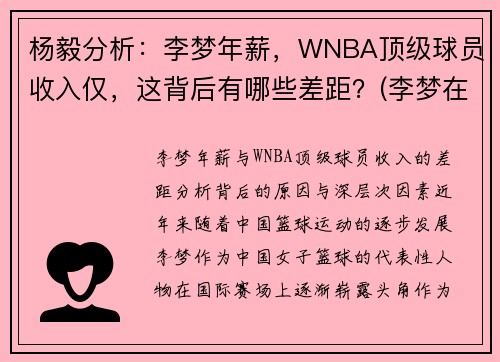 杨毅分析：李梦年薪，WNBA顶级球员收入仅，这背后有哪些差距？(李梦在

李梦年薪与WNBA顶级球员收入的差距分析背后的原因与深层次因素近年来随着中国篮球运动的逐步发展李梦作为中国女子篮球的代表性人物在国际赛场上逐渐崭露头角作为